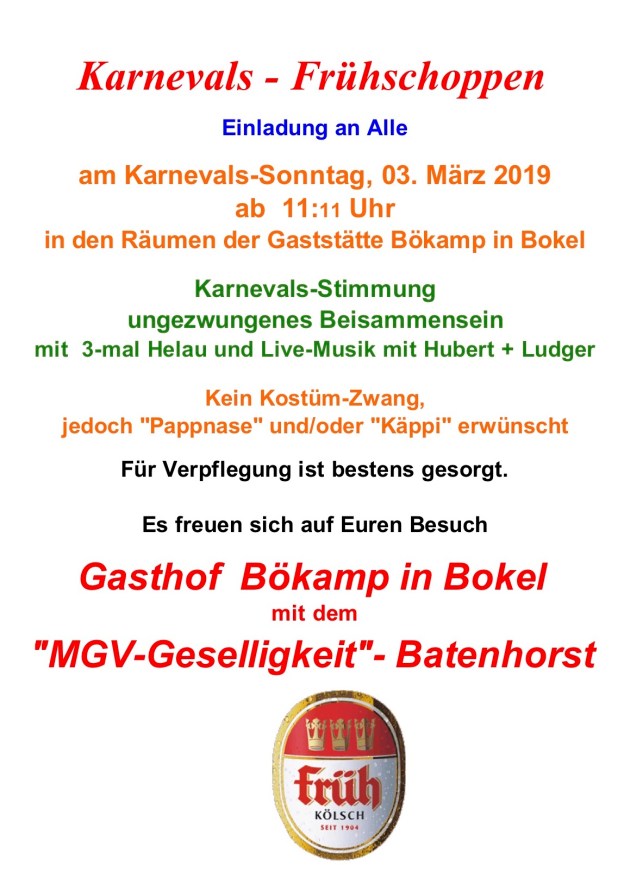 Karnevals - Frühschoppen

Einladung an Alle

am Karnevals-Sonntag, 03. März 2019
ab 11:11 Uhr
in den Räumen der Gaststätte Bökamp in Bokel

Karnevals-Stimmung
ungezwungenes Beisammensein
mit 3-mal Helau und Live-Musik mit Hubert + Ludger

Kein Kostüm-Zwang,
jedoch "Pappnase" und/oder "Käppi" erwünscht

Für Verpflegung ist bestens gesorgt.

Es freuen sich auf Euren Besuch

Gasthof Bökamp in Bokel
mit dem
"MGV-Geselligkeit"- Batenhorst

früh
KÖLSCH
SEIT 1904